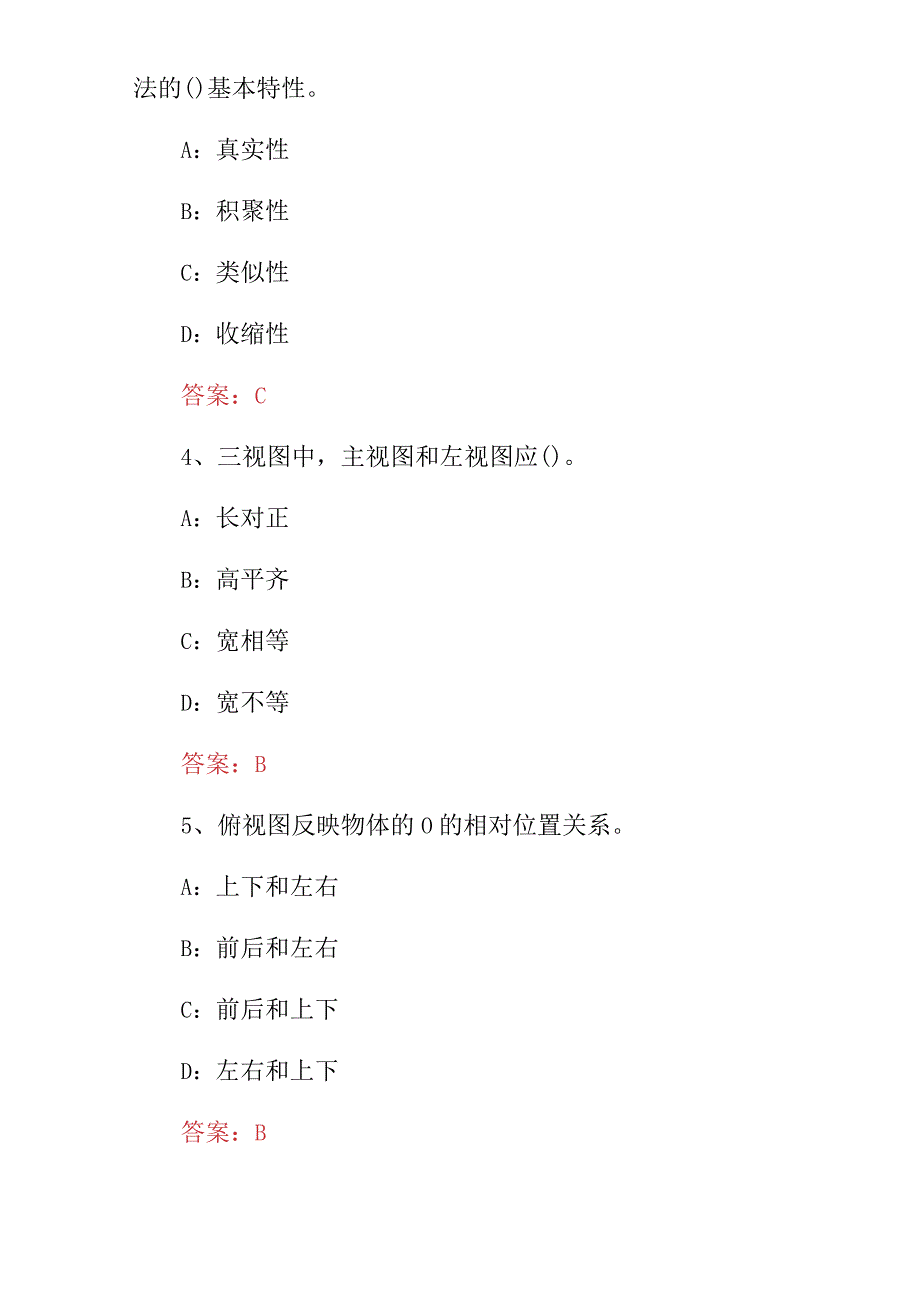 法的()基本特性。

A：真实性

B：积聚性

C：类似性

D：收缩性

答案：C

4、三视图中，主视图和左视图应()。

A：长对正

B：高平齐

C：宽相等

D：宽不等

答案：B

5、俯视图反映物体的0的相对位置关系。

A：上下和左右

B：前后和左右

C：前后和上下

D：左右和上下

答案：B